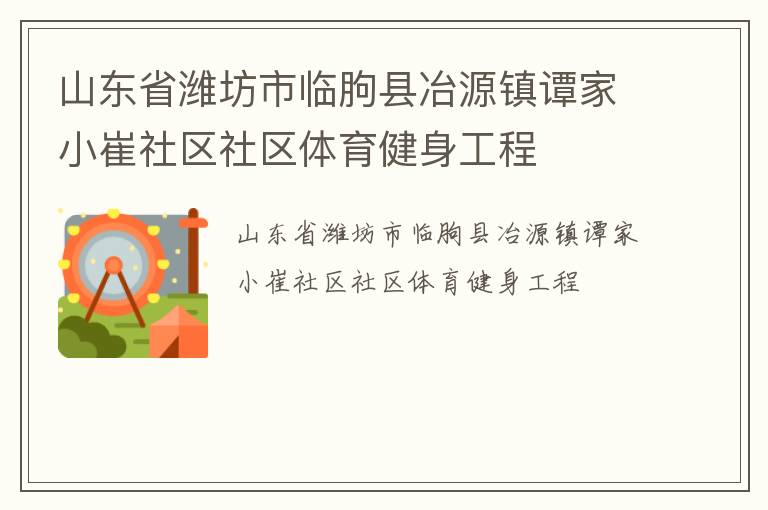 山东省潍坊市临朐县冶源镇谭家小崔社区社区体育健身工程

山东省潍坊市临朐县冶源镇谭家小崔社区社区体育健身工程